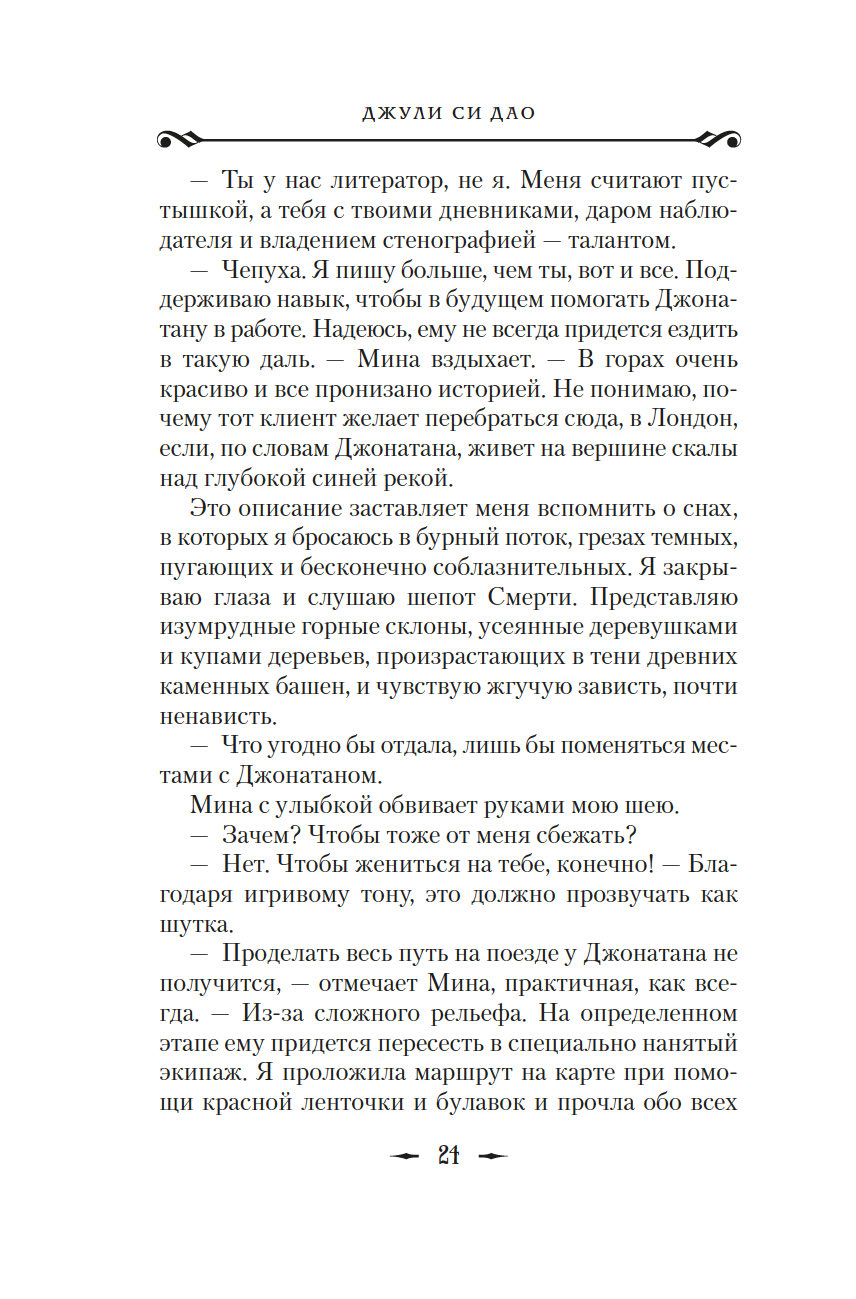 ДЖУЛИ СИ ДАО

— Ты у нас литератор, не я. Меня считают пустышкой, а тебя с твоими дневниками, даром наблюдателя и владением стенографией — талантом.

— Чепуха. Я пишу больше, чем ты, вот и все. Поддерживаю навык, чтобы в будущем помогать Джонатану в работе. Надеюсь, ему не всегда придется ездить в такую даль. — Мина вздыхает. — В горах очень красиво и все пронизано историей. Не понимаю, почему тот клиент желает перебраться сюда, в Лондон, если, по словам Джонатана, живет на вершине скалы над глубокой синей рекой.

Это описание заставляет меня вспомнить о снах, в которых я бросаюсь в бурный поток, грезах темных, пугающих и бесконечно соблазнительных. Я закрываю глаза и слушаю шепот Смерти. Представляю изумрудные горные склоны, усеянные деревушками и купами деревьев, произрастающих в тени древних каменных башен, и чувствую жгучую зависть, почти ненависть.

— Что угодно бы отдала, лишь бы поменяться местами с Джонатаном.

Мина с улыбкой обвивает руками мою шею.

— Зачем? Чтобы тоже от меня сбежать?

— Нет. Чтобы жениться на тебе, конечно! — Благодаря игривому тону, это должно прозвучать как шутка.

— Проделать весь путь на поезде у Джонатана не получится, — отмечает Мина, практичная, как всегда. — Из-за сложного рельефа. На определенном этапе ему придется пересесть в специально нанятый экипаж. Я проложила маршрут на карте при помощи красной ленточки и булавок и прочла обо всех

21